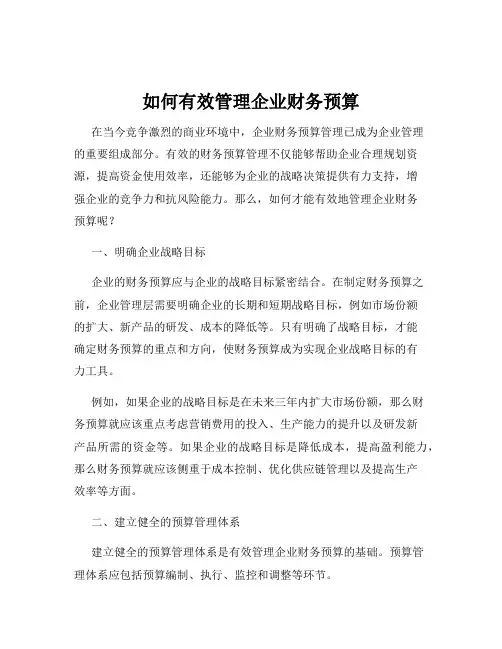 如何有效管理企业财务预算

在当今竞争激烈的商业环境中，企业财务预算管理已成为企业管理的重要组成部分。有效的财务预算管理不仅能够帮助企业合理规划资源，提高资金使用效率，还能够为企业的战略决策提供有力支持，增强企业的竞争力和抗风险能力。那么，如何才能有效地管理企业财务预算呢？

一、明确企业战略目标

企业的财务预算应与企业的战略目标紧密结合。在制定财务预算之前，企业管理层需要明确企业的长期和短期战略目标，例如市场份额的扩大、新产品的研发、成本的降低等。只有明确了战略目标，才能确定财务预算的重点和方向，使财务预算成为实现企业战略目标的有力工具。

例如，如果企业的战略目标是在未来三年内扩大市场份额，那么财务预算就应该重点考虑营销费用的投入、生产能力的提升以及研发新产品所需的资金等。如果企业的战略目标是降低成本，提高盈利能力，那么财务预算就应该侧重于成本控制、优化供应链管理以及提高生产效率等方面。

二、建立健全的预算管理体系

建立健全的预算管理体系是有效管理企业财务预算的基础。预算管理体系应包括预算编制、执行、监控和调整等环节。